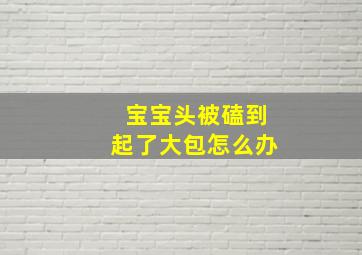 宝宝头被磕到
起了大包怎么办